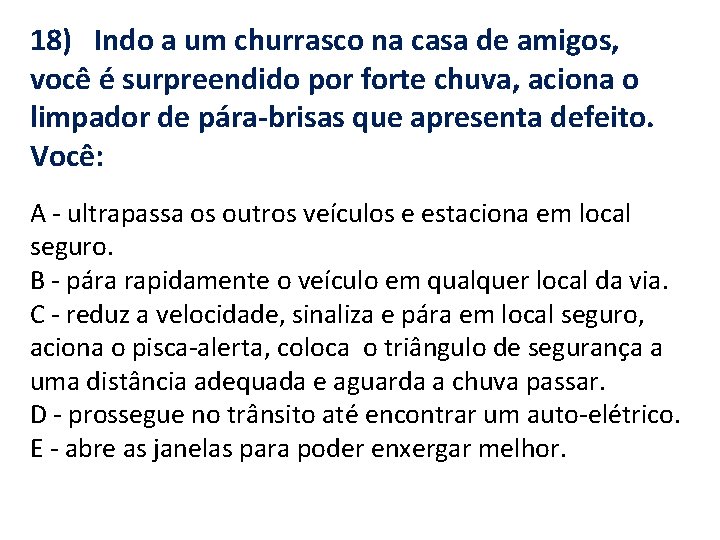 18) Indo a um churrasco na casa de amigos, você é surpreendido por forte chuva, aciona o limpador de pára-brisas que apresenta defeito. Você:

A - ultrapassa os outros veículos e estaciona em local seguro.
B - pára rapidamente o veículo em qualquer local da via.
C - reduz a velocidade, sinaliza e pára em local seguro, aciona o pisca-alerta, coloca o triângulo de segurança a uma distância adequada e aguarda a chuva passar.
D - prossegue no trânsito até encontrar um auto-elétrico.
E - abre as janelas para poder enxergar melhor.